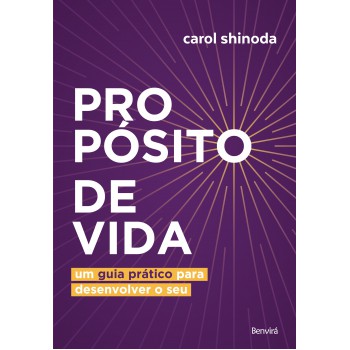 carol shinoda

PRO
PÓSITO
DE
VIDA

um guia prático para
desenvolver o seu

Benvirá